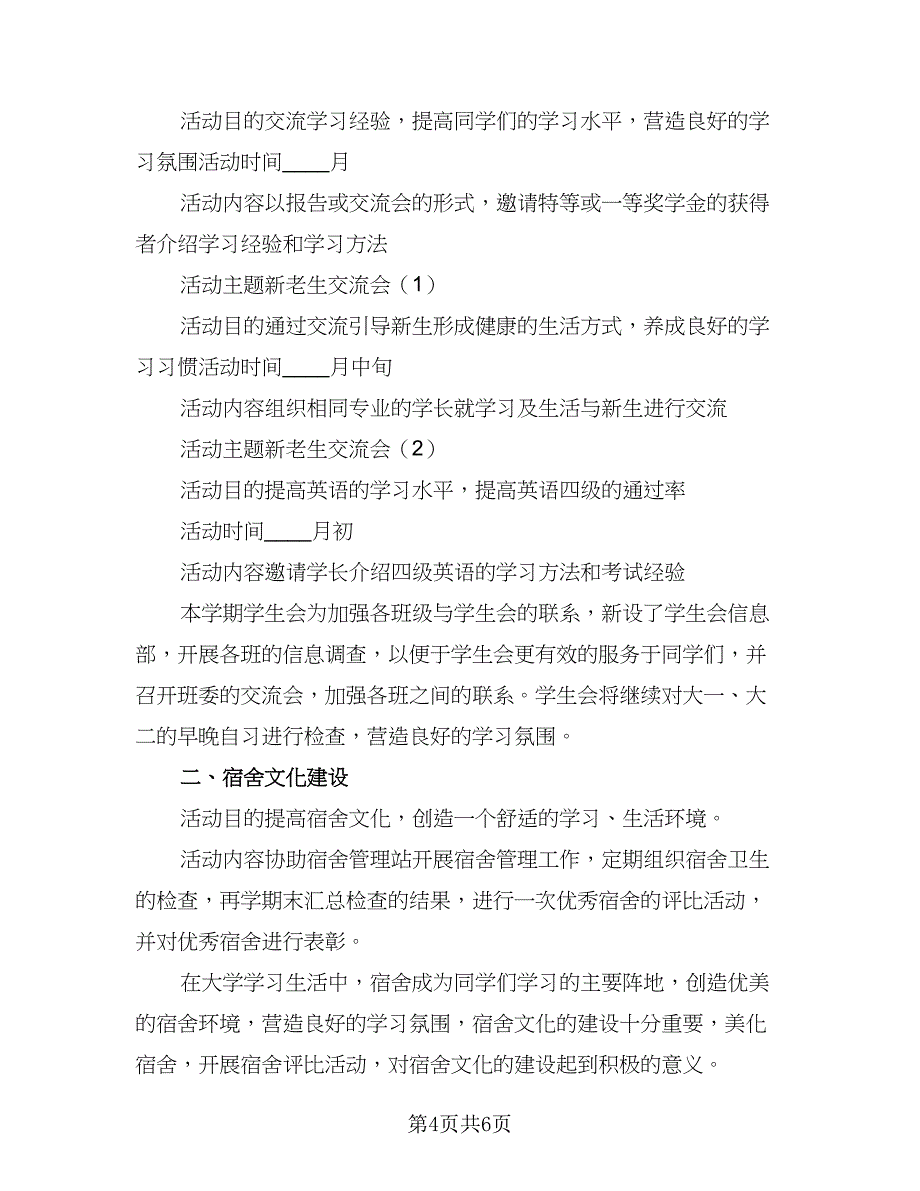 活动目的交流学习经验，提高同学们的学习水平，营造良好的学习氛围活动时间____月

活动内容以报告或交流会的形式，邀请特等或一等奖学金的获得者介绍学习经验和学习方法

活动主题新老生交流会（1）

活动目的通过交流引导新生形成健康的生活方式，养成良好的学习习惯活动时间____月中旬

活动内容组织相同专业的学长就学习及生活与新生进行交流

活动主题新老生交流会（2）

活动目的提高英语的学习水平，提高英语四级的通过率

活动时间____月初

活动内容邀请学长介绍四级英语的学习方法和考试经验

本学期学生会为加强各班级与学生会的联系，新设了学生会信息部，开展各班的信息调查，以便于学生会更有效的服务于同学们，并召开班委的交流会，加强各班之间的联系。学生会将继续对大一、大二的早晚自习进行检查，营造良好的学习氛围。

二、宿舍文化建设

活动目的提高宿舍文化，创造一个舒适的学习、生活环境。

活动内容协助宿舍管理站开展宿舍管理工作，定期组织宿舍卫生的检查，再学期末汇总检查的结果，进行一次优秀宿舍的评比活动，并对优秀宿舍进行表彰。

在大学学习生活中，宿舍成为同学们学习的主要阵地，创造优美的宿舍环境，营造良好的学习氛围，宿舍文化的建设十分重要，美化宿舍，开展宿舍评比活动，对宿舍文化的建设起到积极的意义。

第4页共6页